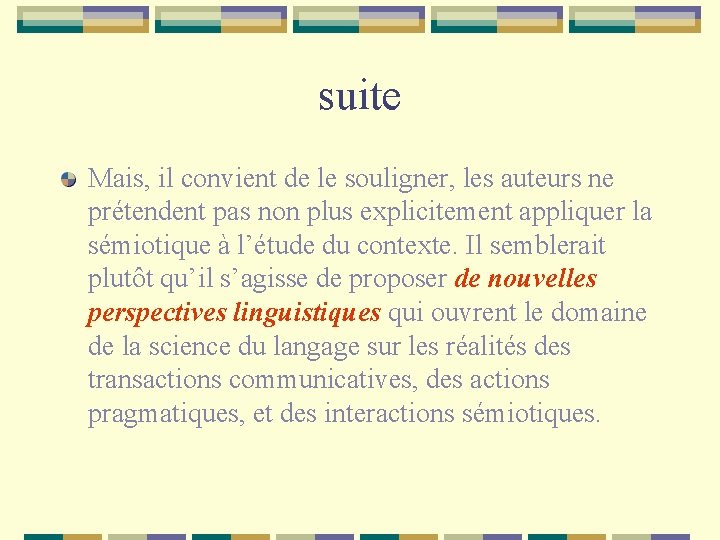 suite

Mais, il convient de le souligner, les auteurs ne prétendent pas non plus explicitement appliquer la sémiotique à l’étude du contexte. Il semblerait plutôt qu’il s’agisse de proposer de nouvelles perspectives linguistiques qui ouvrent le domaine de la science du langage sur les réalités des transactions communicatives, des actions pragmatiques, et des interactions sémiotiques.